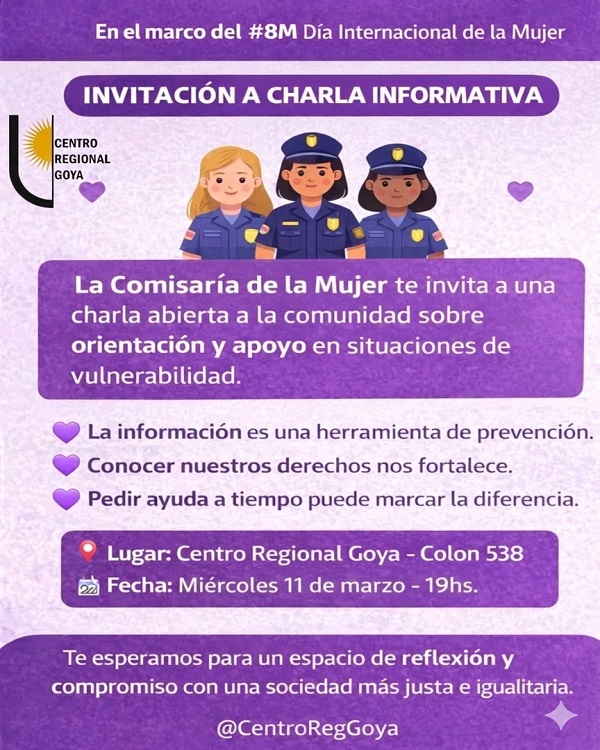 En el marco del #8M Día Internacional de la Mujer

INVITACIÓN A CHARLA INFORMATIVA

CENTRO
REGIONAL
GOYA

La Comisaría de la Mujer te invita a una charla abierta a la comunidad sobre orientación y apoyo en situaciones de vulnerabilidad.

La información es una herramienta de prevención.
Conocer nuestros derechos nos fortalece.
Pedir ayuda a tiempo puede marcar la diferencia.

Lugar: Centro Regional Goya - Colon 538
Fecha: Miércoles 11 de marzo - 19hs.

Te esperamos para un espacio de reflexión y compromiso con una sociedad más justa e igualitaria.

@CentroRegGoya